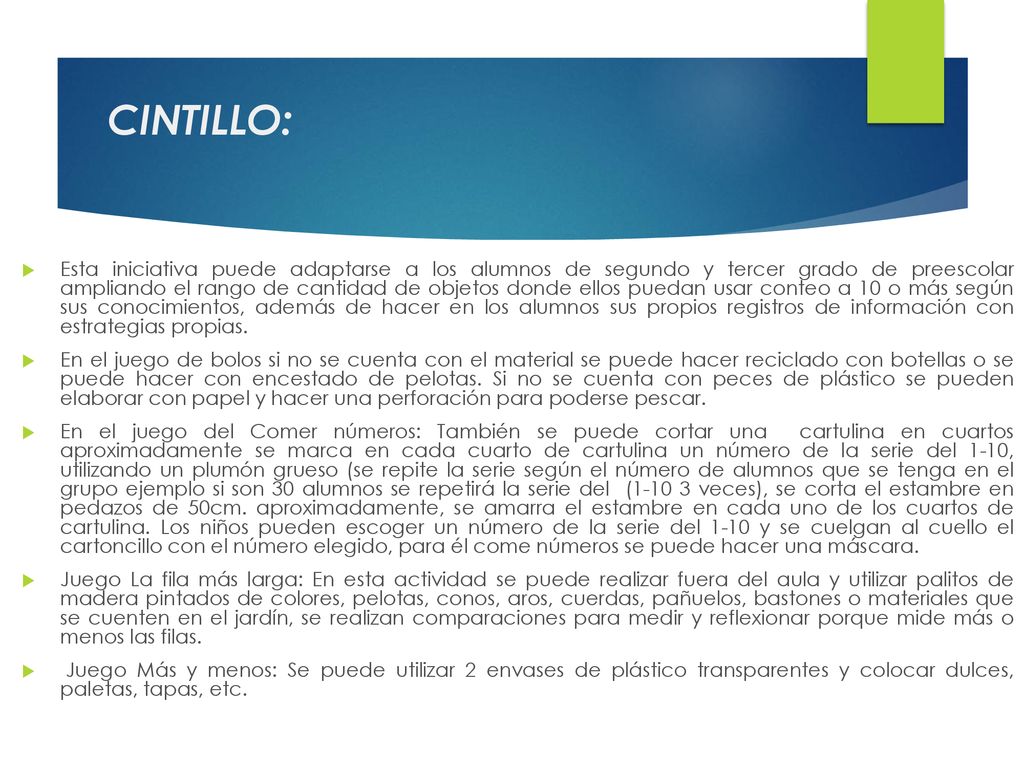 CINTILLO:

Esta iniciativa puede adaptarse a los alumnos de segundo y tercer grado de preescolar ampliando el rango de cantidad de objetos donde ellos puedan usar conteo a 10 o más según sus conocimientos, además de hacer en los alumnos sus propios registros de información con estrategias propias.

En el juego de bolos si no se cuenta con el material se puede hacer reciclado con botellas o se puede hacer con encestado de pelotas. Si no se cuenta con peces de plástico se pueden elaborar con papel y hacer una perforación para poderse pescar.

En el juego del Comer números: También se puede cortar una cartulina en cuartos aproximadamente se marca en cada cuarto de cartulina un número de la serie del 1-10, utilizando un plumón grueso (se repite la serie según el número de alumnos que se tenga en el grupo ejemplo si son 30 alumnos se repetirá la serie del (1-10 3 veces), se corta el estambre en pedazos de 50cm. aproximadamente, se amarra el estambre en cada uno de los cuartos de cartulina. Los niños pueden escoger un número de la serie del 1-10 y se cuelgan al cuello el cartoncillo con el número elegido, para él come números se puede hacer una máscara.

Juego La fila más larga: En esta actividad se puede realizar fuera del aula y utilizar palitos de madera pintados de colores, pelotas, conos, aros, cuerdas, pañuelos, bastones o materiales que se cuenten en el jardín, se realizan comparaciones para medir y reflexionar porque mide más o menos las filas.

Juego Más y menos: Se puede utilizar 2 envases de plástico transparentes y colocar dulces, paletas, tapas, etc.